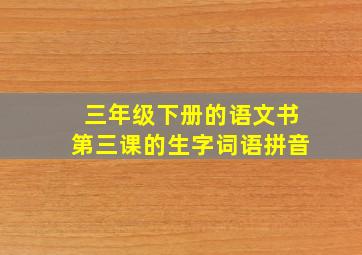 三年级下册的语文书
第三课的生字词语拼音